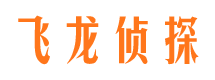 飞龙侦探